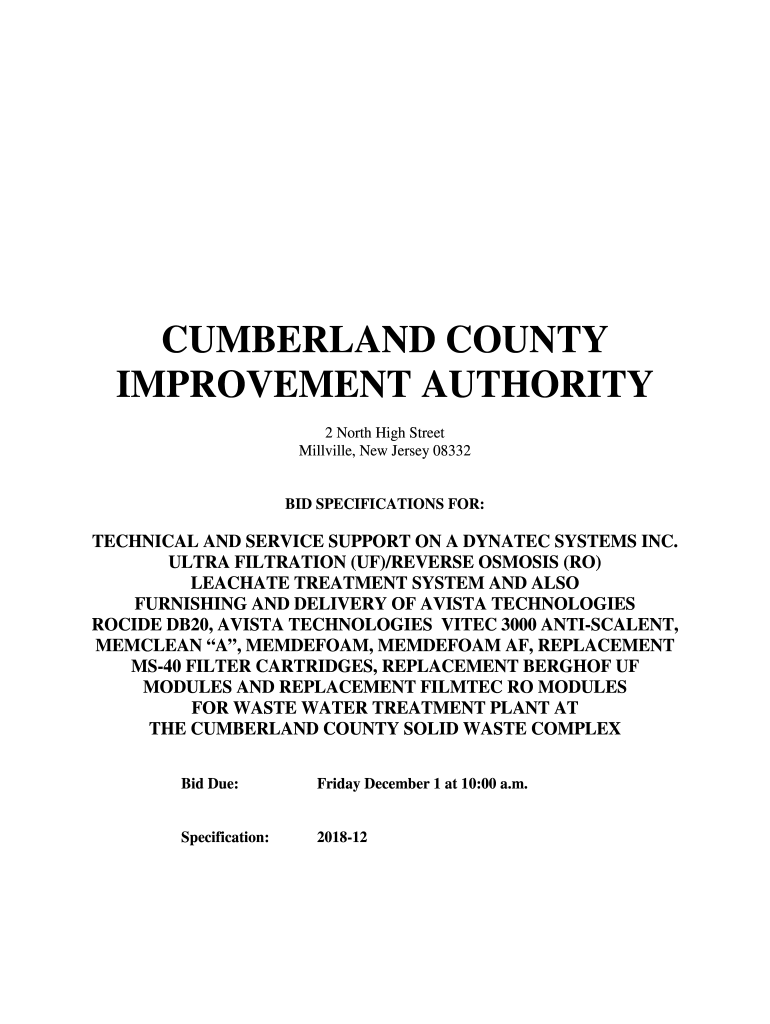 CUMBERLAND COUNTY
IMPROVEMENT AUTHORITY

2 North High Street
Millville, New Jersey 08332

BID SPECIFICATIONS FOR:

TECHNICAL AND SERVICE SUPPORT ON A DYNATEC SYSTEMS INC. ULTRA FILTRATION (UF)/REVERSE OSMOSIS (RO) LEACHATE TREATMENT SYSTEM AND ALSO FURNISHING AND DELIVERY OF AVISTA TECHNOLOGIES ROCIDE DB20, AVISTA TECHNOLOGIES VITEC 3000 ANTI-SCALENT, MEMCLEAN "A", MEMDEFOAM, MEMDEFOAM AF, REPLACEMENT MS-40 FILTER CARTRIDGES, REPLACEMENT BERGHOF UF MODULES AND REPLACEMENT FILMTEC RO MODULES FOR WASTE WATER TREATMENT PLANT AT THE CUMBERLAND COUNTY SOLID WASTE COMPLEX

Bid Due: Friday December 1 at 10:00 a.m.

Specification: 2018-12